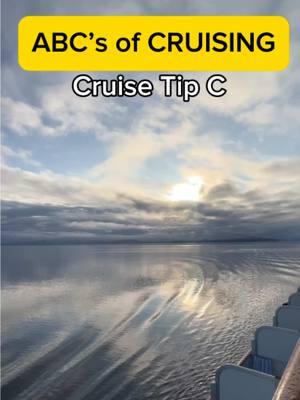 ABC's of CRUISING

Cruise Tip C